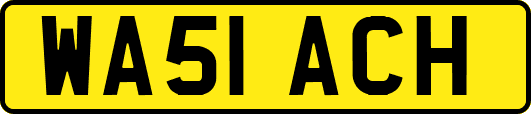 WA51 ACH